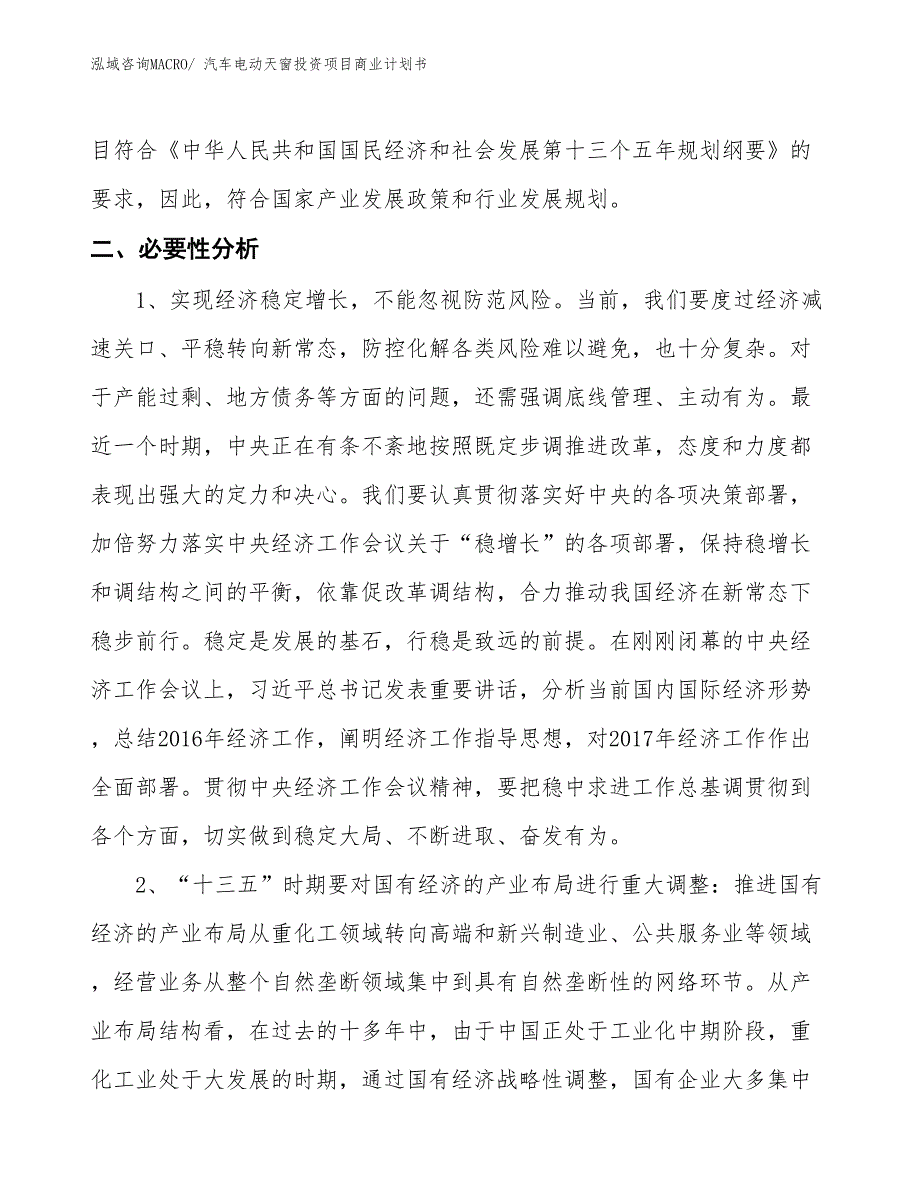 泓域咨询MACRO/ 汽车电动天窗投资项目商业计划书

目符合《中华人民共和国国民经济和社会发展第十三个五年规划纲要》的要求，因此，符合国家产业发展政策和行业发展规划。

二、必要性分析

1、实现经济稳定增长，不能忽视防范风险。当前，我们要度过经济减速关口、平稳转向新常态，防控化解各类风险难以避免，也十分复杂。对于产能过剩、地方债务等方面的问题，还需强调底线管理、主动有为。最近一个时期，中央正在有条不紊地按照既定步调推进改革，态度和力度都表现出强大的定力和决心。我们要认真贯彻落实好中央的各项决策部署，加倍努力落实中央经济工作会议关于“稳增长”的各项部署，保持稳增长和调结构之间的平衡，依靠促改革调结构，合力推动我国经济在新常态下稳步前行。稳定是发展的基石，行稳是致远的前提。在刚刚闭幕的中央经济工作会议上，习近平总书记发表重要讲话，分析当前国内国际经济形势，总结2016年经济工作，阐明经济工作指导思想，对2017年经济工作作出全面部署。贯彻中央经济工作会议精神，要把稳中求进工作总基调贯彻到各个方面，切实做到稳定大局、不断进取、奋发有为。

2、“十三五”时期要对国有经济的产业布局进行重大调整：推进国有经济的产业布局从重化工领域转向高端和新兴制造业、公共服务业等领域，经营业务从整个自然垄断领域集中到具有自然垄断性的网络环节。从产业布局结构看，在过去的十多年中，由于中国正处于工业化中期阶段，重化工业处于大发展的时期，通过国有经济战略性调整，国有企业大多集中